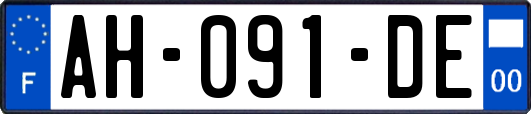 F
AH-091-DE
00